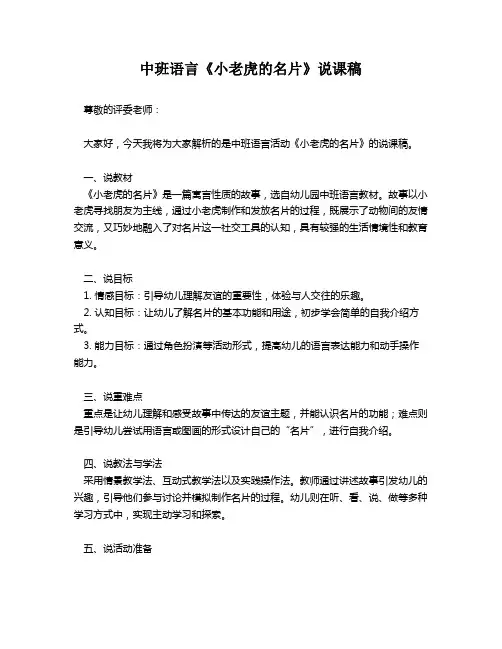 中班语言《小老虎的名片》说课稿

尊敬的评委老师：

大家好，今天我将为大家解析的是中班语言活动《小老虎的名片》的说课稿。

一、说教材
《小老虎的名片》是一篇寓言性质的故事，选自幼儿园中班语言教材。故事以小老虎寻找朋友为主线，通过小老虎制作和发放名片的过程，既展示了动物间的友情交流，又巧妙地融入了对名片这一社交工具的认知，具有较强的生活情境性和教育意义。

二、说目标
1. 情感目标：引导幼儿理解友谊的重要性，体验与人交往的乐趣。
2. 认知目标：让幼儿了解名片的基本功能和用途，初步学会简单的自我介绍方式。
3. 能力目标：通过角色扮演等活动形式，提高幼儿的语言表达能力和动手操作能力。

三、说重难点
重点是让幼儿理解和感受故事中传达的友谊主题，并能认识名片的功能；难点则是引导幼儿尝试用语言或图画的形式设计自己的“名片”，进行自我介绍。

四、说教法与学法
采用情景教学法、互动式教学法以及实践操作法。教师通过讲述故事引发幼儿的兴趣，引导他们参与讨论并模拟制作名片的过程。幼儿则在听、看、说、做等多种学习方式中，实现主动学习和探索。

五、说活动准备